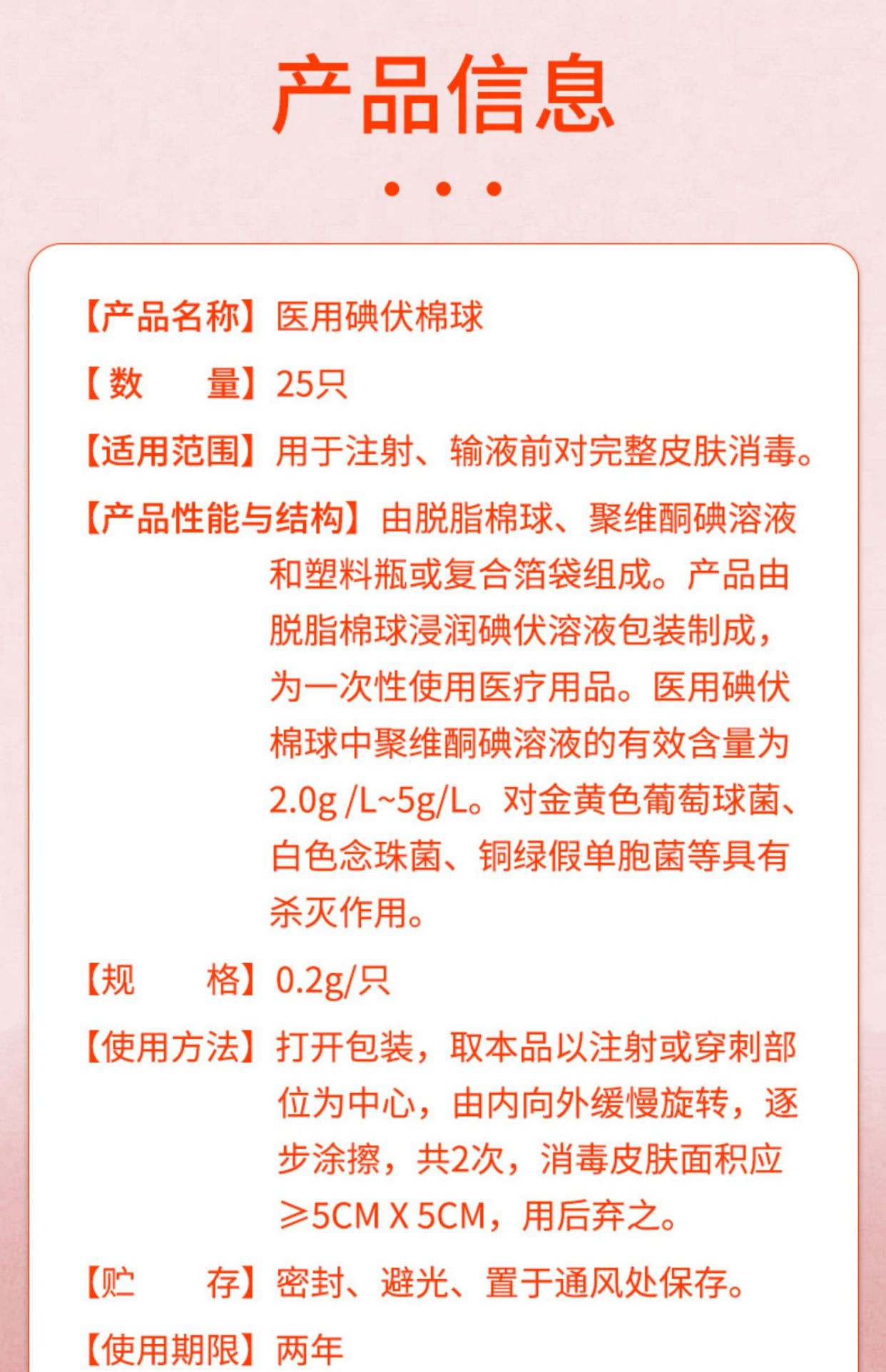 产品信息

【产品名称】医用碘伏棉球

【数　　量】25只

【适用范围】用于注射、输液前对完整皮肤消毒。

【产品性能与结构】由脱脂棉球、聚维酮碘溶液和塑料瓶或复合箔袋组成。产品由脱脂棉球浸润碘伏溶液包装制成，为一次性使用医疗用品。医用碘伏棉球中聚维酮碘溶液的有效含量为2.0g /L~5g/L。对金黄色葡萄球菌、白色念珠菌、铜绿假单胞菌等具有杀灭作用。

【规　　格】0.2g/只

【使用方法】打开包装，取本品以注射或穿刺部位为中心，由内向外缓慢旋转，逐步涂擦，共2次，消毒皮肤面积应≥5CM X 5CM，用后弃之。

【贮　　存】密封、避光、置于通风处保存。

【使用期限】两年